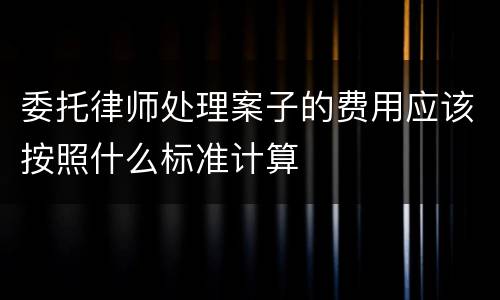 委托律师处理案子的费用应该按照什么标准计算